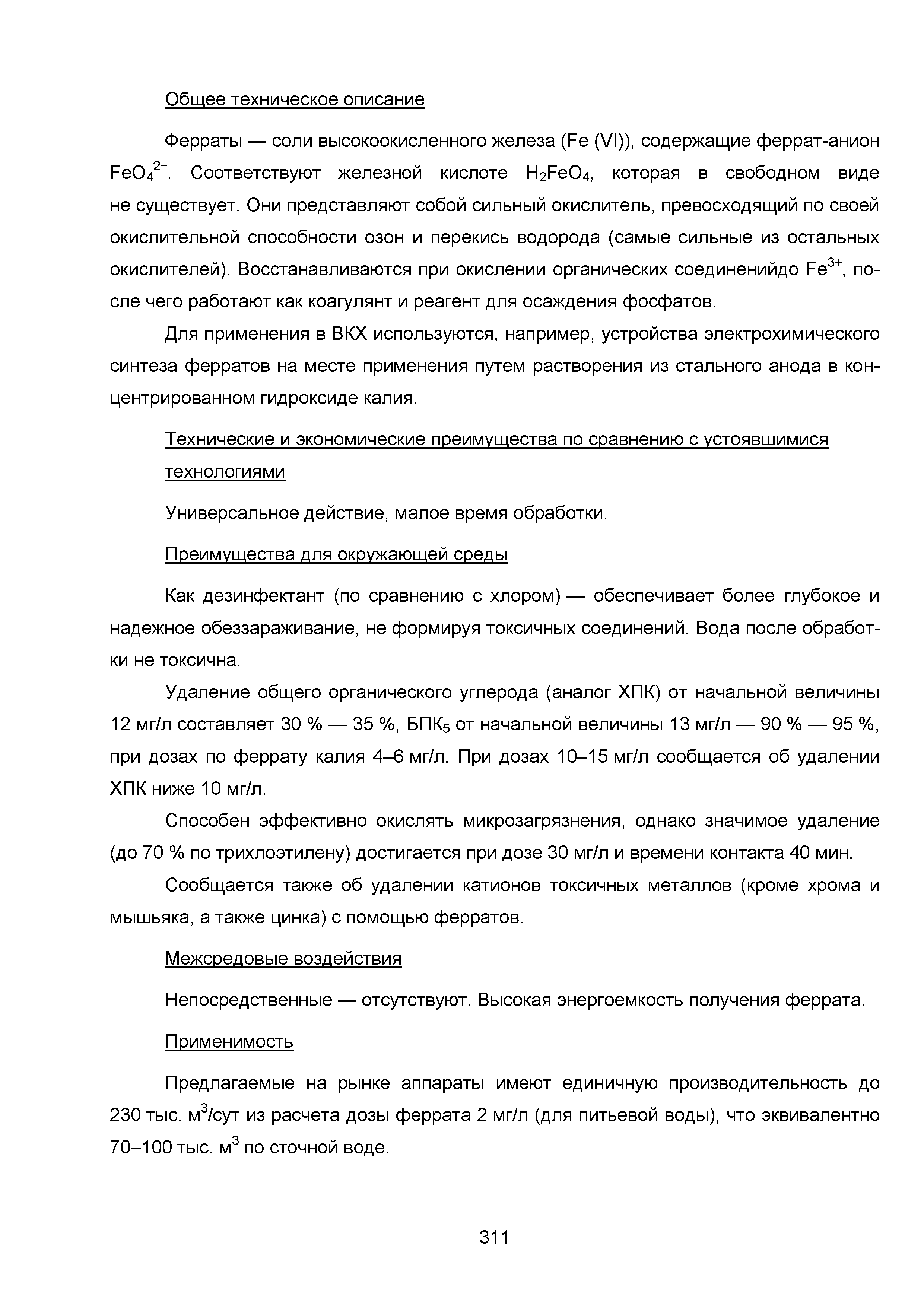 Общее техническое описание

Ферраты — соли высокоокисленного железа (Fe (VI)), содержащие феррат-анион $FeO_4^{2-}$. Соответствуют железной кислоте $H_2FeO_4$, которая в свободном виде не существует. Они представляют собой сильный окислитель, превосходящий по своей окислительной способности озон и перекись водорода (самые сильные из остальных окислителей). Восстанавливаются при окислении органических соединенийдо $Fe^{3+}$, после чего работают как коагулянт и реагент для осаждения фосфатов.

Для применения в ВКХ используются, например, устройства электрохимического синтеза ферратов на месте применения путем растворения из стального анода в концентрированном гидроксиде калия.

Технические и экономические преимущества по сравнению с устоявшимися технологиями

Универсальное действие, малое время обработки.

Преимущества для окружающей среды

Как дезинфектант (по сравнению с хлором) — обеспечивает более глубокое и надежное обеззараживание, не формируя токсичных соединений. Вода после обработки не токсична.

Удаление общего органического углерода (аналог ХПК) от начальной величины 12 мг/л составляет 30 % — 35 %, $БПК_5$ от начальной величины 13 мг/л — 90 % — 95 %, при дозах по феррату калия 4–6 мг/л. При дозах 10–15 мг/л сообщается об удалении ХПК ниже 10 мг/л.

Способен эффективно окислять микрозагрязнения, однако значимое удаление (до 70 % по трихлоэтилену) достигается при дозе 30 мг/л и времени контакта 40 мин.

Сообщается также об удалении катионов токсичных металлов (кроме хрома и мышьяка, а также цинка) с помощью ферратов.

Межсредовые воздействия

Непосредственные — отсутствуют. Высокая энергоемкость получения феррата.

Применимость

Предлагаемые на рынке аппараты имеют единичную производительность до 230 тыс. $м^3$/сут из расчета дозы феррата 2 мг/л (для питьевой воды), что эквивалентно 70–100 тыс. $м^3$ по сточной воде.

311